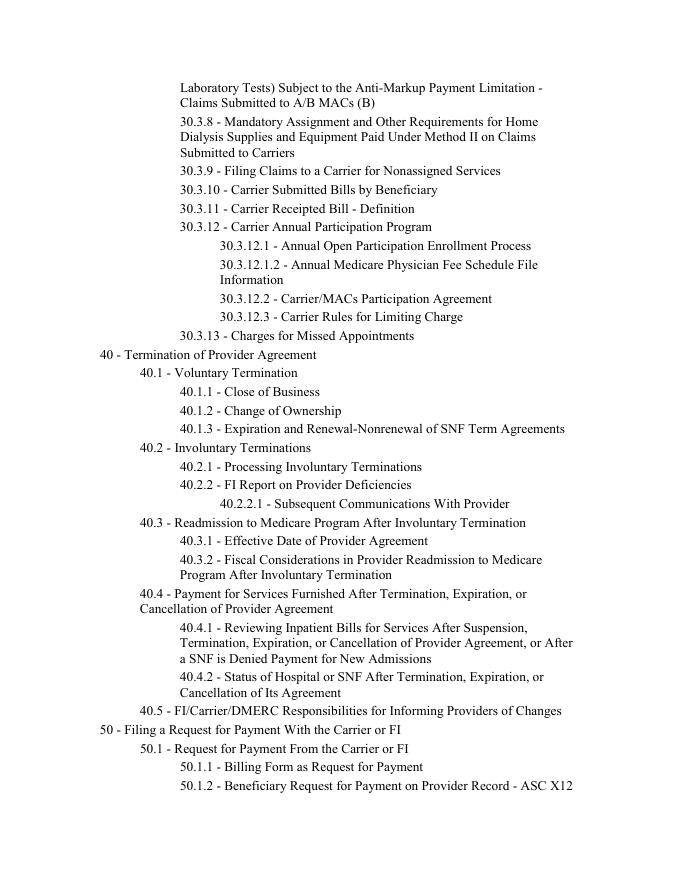 Laboratory Tests) Subject to the Anti-Markup Payment Limitation - Claims Submitted to A/B MACs (B)
30.3.8 - Mandatory Assignment and Other Requirements for Home Dialysis Supplies and Equipment Paid Under Method II on Claims Submitted to Carriers
30.3.9 - Filing Claims to a Carrier for Nonassigned Services
30.3.10 - Carrier Submitted Bills by Beneficiary
30.3.11 - Carrier Receipted Bill - Definition
30.3.12 - Carrier Annual Participation Program
30.3.12.1 - Annual Open Participation Enrollment Process
30.3.12.1.2 - Annual Medicare Physician Fee Schedule File Information
30.3.12.2 - Carrier/MACs Participation Agreement
30.3.12.3 - Carrier Rules for Limiting Charge
30.3.13 - Charges for Missed Appointments
40 - Termination of Provider Agreement
40.1 - Voluntary Termination
40.1.1 - Close of Business
40.1.2 - Change of Ownership
40.1.3 - Expiration and Renewal-Nonrenewal of SNF Term Agreements
40.2 - Involuntary Terminations
40.2.1 - Processing Involuntary Terminations
40.2.2 - FI Report on Provider Deficiencies
40.2.2.1 - Subsequent Communications With Provider
40.3 - Readmission to Medicare Program After Involuntary Termination
40.3.1 - Effective Date of Provider Agreement
40.3.2 - Fiscal Considerations in Provider Readmission to Medicare Program After Involuntary Termination
40.4 - Payment for Services Furnished After Termination, Expiration, or Cancellation of Provider Agreement
40.4.1 - Reviewing Inpatient Bills for Services After Suspension, Termination, Expiration, or Cancellation of Provider Agreement, or After a SNF is Denied Payment for New Admissions
40.4.2 - Status of Hospital or SNF After Termination, Expiration, or Cancellation of Its Agreement
40.5 - FI/Carrier/DMERC Responsibilities for Informing Providers of Changes
50 - Filing a Request for Payment With the Carrier or FI
50.1 - Request for Payment From the Carrier or FI
50.1.1 - Billing Form as Request for Payment
50.1.2 - Beneficiary Request for Payment on Provider Record - ASC X12